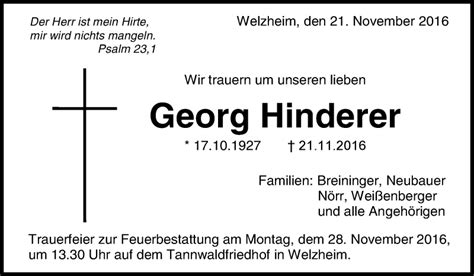 Der Herr ist mein Hirte,
mir wird nichts mangeln.
Psalm 23,1

Welzheim, den 21. November 2016

Wir trauern um unseren lieben

Georg Hinderer

* 17.10.1927 † 21.11.2016

Familien: Breininger, Neubauer
Nörr, Weißenberger
und alle Angehörigen

Trauerfeier zur Feuerbestattung am Montag, dem 28. November 2016, um 13.30 Uhr auf dem Tannwaldfriedhof in Welzheim.